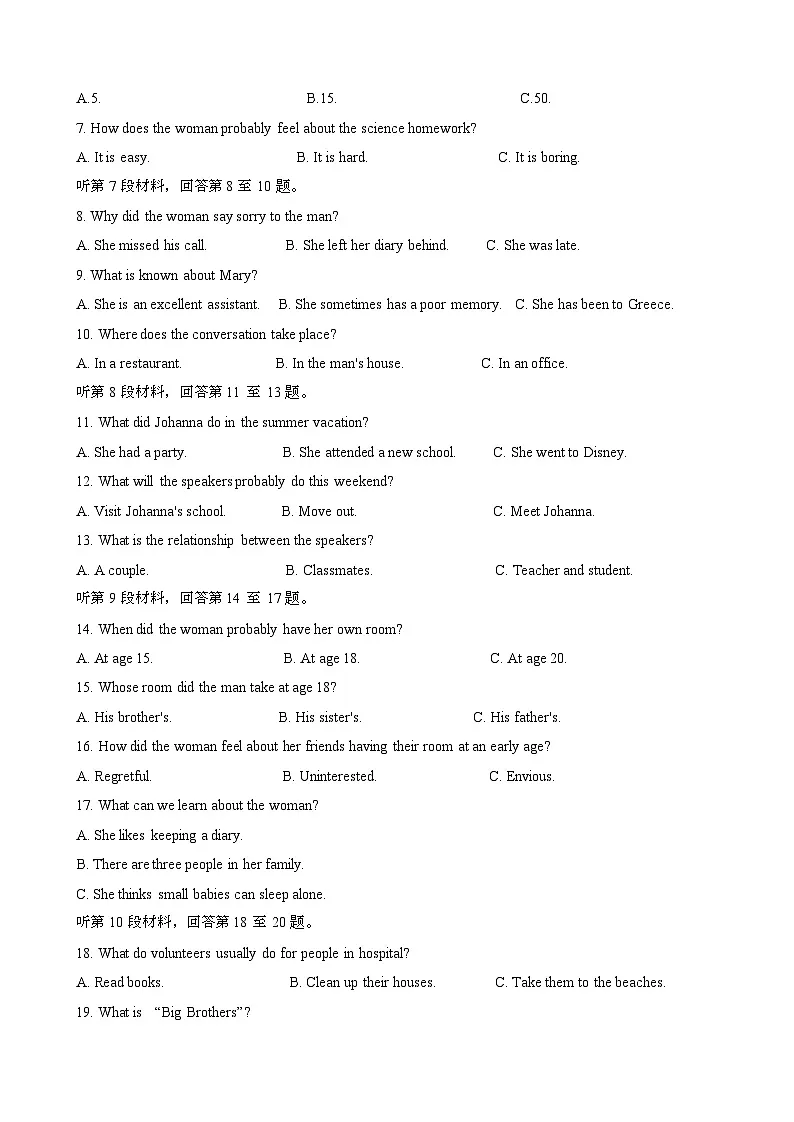 A.5.	B.15.	C.50.

7. How does the woman probably feel about the science homework?

A. It is easy.	B. It is hard.	C. It is boring.

听第 7 段材料，回答第 8 至 10 题。

8. Why did the woman say sorry to the man?

A. She missed his call.	B. She left her diary behind.	C. She was late.

9. What is known about Mary?

A. She is an excellent assistant.	B. She sometimes has a poor memory.	C. She has been to Greece.

10. Where does the conversation take place?

A. In a restaurant.	B. In the man's house.	C. In an office.

听第 8 段材料，回答第 11 至 13 题。

11. What did Johanna do in the summer vacation?

A. She had a party.	B. She attended a new school.	C. She went to Disney.

12. What will the speakers probably do this weekend?

A. Visit Johanna's school.	B. Move out.	C. Meet Johanna.

13. What is the relationship between the speakers?

A. A couple.	B. Classmates.	C. Teacher and student.

听第 9 段材料，回答第 14 至 17 题。

14. When did the woman probably have her own room?

A. At age 15.	B. At age 18.	C. At age 20.

15. Whose room did the man take at age 18?

A. His brother's.	B. His sister's.	C. His father's.

16. How did the woman feel about her friends having their room at an early age?

A. Regretful.	B. Uninterested.	C. Envious.

17. What can we learn about the woman?

A. She likes keeping a diary.

B. There are three people in her family.

C. She thinks small babies can sleep alone.

听第 10 段材料，回答第 18 至 20 题。

18. What do volunteers usually do for people in hospital?

A. Read books.	B. Clean up their houses.	C. Take them to the beaches.

19. What is “Big Brothers”?